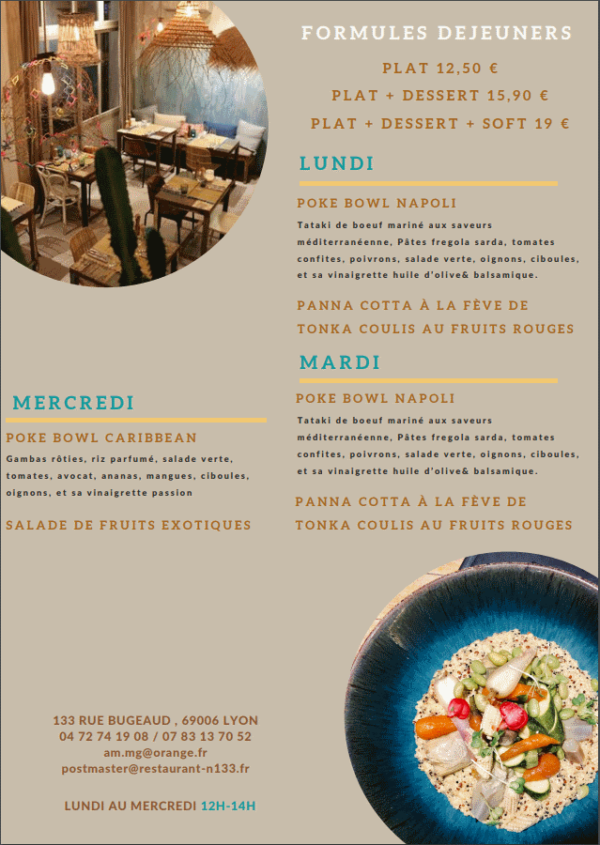 FORMULES DEJEUNERS

PLAT 12,50 €

PLAT + DESSERT 15,90 €

PLAT + DESSERT + SOFT 19 €

LUNDI

POKE BOWL NAPOLI

Tataki de boeuf mariné aux saveurs méditerranéenne, Pâtes fregola sarda, tomates confites, poivrons, salade verte, oignons, ciboules, et sa vinaigrette huile d'olive& balsamique.

PANNA COTTA À LA FÈVE DE TONKA COULIS AU FRUITS ROUGES

MARDI

POKE BOWL NAPOLI

Tataki de boeuf mariné aux saveurs méditerranéenne, Pâtes fregola sarda, tomates confites, poivrons, salade verte, oignons, ciboules, et sa vinaigrette huile d'olive& balsamique.

PANNA COTTA À LA FÈVE DE TONKA COULIS AU FRUITS ROUGES

MERCREDI

POKE BOWL CARIBBEAN

Gambas rôties, riz parfumé, salade verte, tomates, avocat, ananas, mangues, ciboules, oignons, et sa vinaigrette passion

SALADE DE FRUITS EXOTIQUES

133 RUE BUGEAUD , 69006 LYON
04 72 74 19 08 / 07 83 13 70 52
am.mg@orange.fr
postmaster@restaurant-n133.fr

LUNDI AU MERCREDI 12H-14H